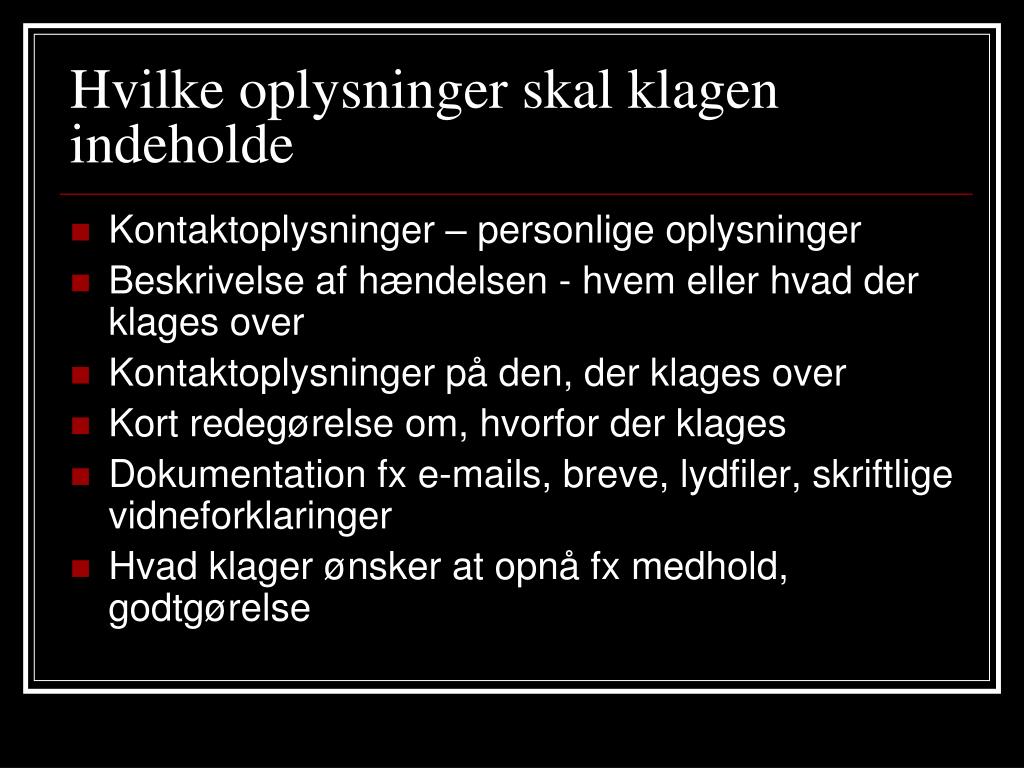 Hvilke oplysninger skal klagen indeholde

- Kontaktoplysninger – personlige oplysninger
- Beskrivelse af hændelsen - hvem eller hvad der klages over
- Kontaktoplysninger på den, der klages over
- Kort redegørelse om, hvorfor der klages
- Dokumentation fx e-mails, breve, lydfiler, skriftlige vidneforklaringer
- Hvad klager ønsker at opnå fx medhold, godtgørelse